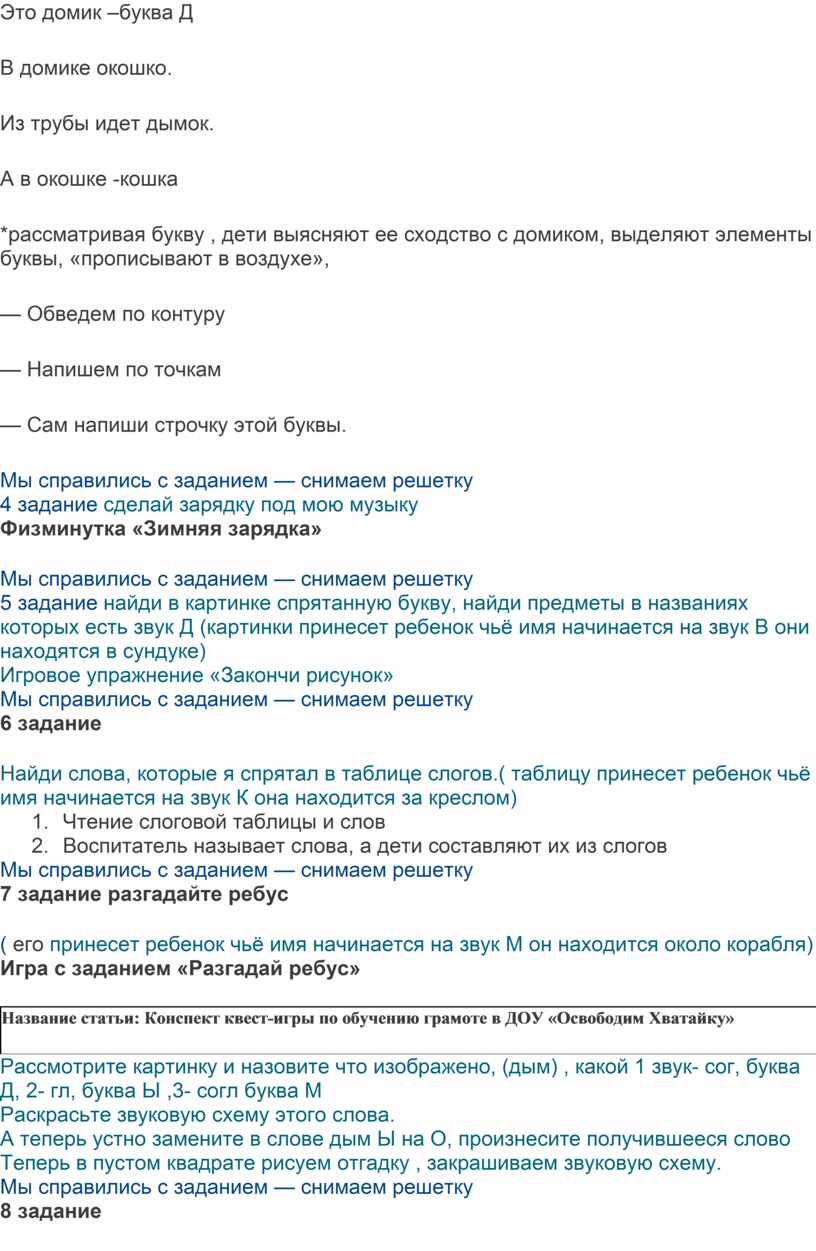 Это домик –буква Д

В домике окошко.

Из трубы идет дымок.

А в окошке -кошка

*рассматривая букву , дети выясняют ее сходство с домиком, выделяют элементы буквы, «прописывают в воздухе»,

— Обведем по контуру

— Напишем по точкам

— Сам напиши строчку этой буквы.

Мы справились с заданием — снимаем решетку
4 задание сделай зарядку под мою музыку
Физминутка «Зимняя зарядка»

Мы справились с заданием — снимаем решетку
5 задание найди в картинке спрятанную букву, найди предметы в названиях которых есть звук Д (картинки принесет ребенок чьё имя начинается на звук В они находятся в сундуке)
Игровое упражнение «Закончи рисунок»
Мы справились с заданием — снимаем решетку
6 задание

Найди слова, которые я спрятал в таблице слогов.( таблицу принесет ребенок чьё имя начинается на звук К она находится за креслом)
1. Чтение слоговой таблицы и слов
2. Воспитатель называет слова, а дети составляют их из слогов
Мы справились с заданием — снимаем решетку
7 задание разгадайте ребус

( его принесет ребенок чьё имя начинается на звук М он находится около корабля)
Игра с заданием «Разгадай ребус»

Название статьи: Конспект квест-игры по обучению грамоте в ДОУ «Освободим Хватайку»

Рассмотрите картинку и назовите что изображено, (дым) , какой 1 звук- сог, буква Д, 2- гл, буква Ы ,3- согл буква М
Раскрасьте звуковую схему этого слова.
А теперь устно замените в слове дым Ы на О, произнесите получившееся слово
Теперь в пустом квадрате рисуем отгадку , закрашиваем звуковую схему.
Мы справились с заданием — снимаем решетку
8 задание